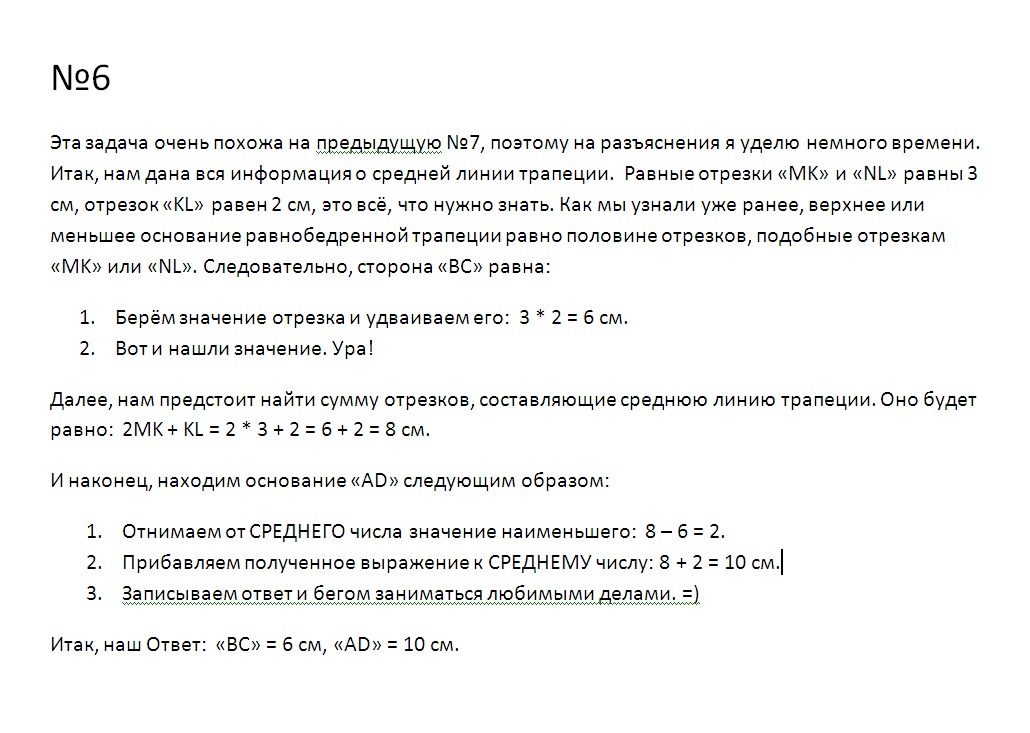 №6

Эта задача очень похожа на предыдущую №7, поэтому на разъяснения я уделю немного времени. Итак, нам дана вся информация о средней линии трапеции. Равные отрезки «MK» и «NL» равны 3 см, отрезок «KL» равен 2 см, это всё, что нужно знать. Как мы узнали уже ранее, верхнее или меньшее основание равнобедренной трапеции равно половине отрезков, подобные отрезкам «MK» или «NL». Следовательно, сторона «BC» равна:

1. Берём значение отрезка и удваиваем его: 3 * 2 = 6 см.
2. Вот и нашли значение. Ура!

Далее, нам предстоит найти сумму отрезков, составляющие среднюю линию трапеции. Оно будет равно: 2MK + KL = 2 * 3 + 2 = 6 + 2 = 8 см.

И наконец, находим основание «AD» следующим образом:

1. Отнимаем от СРЕДНЕГО числа значение наименьшего: 8 – 6 = 2.
2. Прибавляем полученное выражение к СРЕДНЕМУ числу: 8 + 2 = 10 см.
3. Записываем ответ и бегом заниматься любимыми делами. =)

Итак, наш Ответ: «BC» = 6 см, «AD» = 10 см.